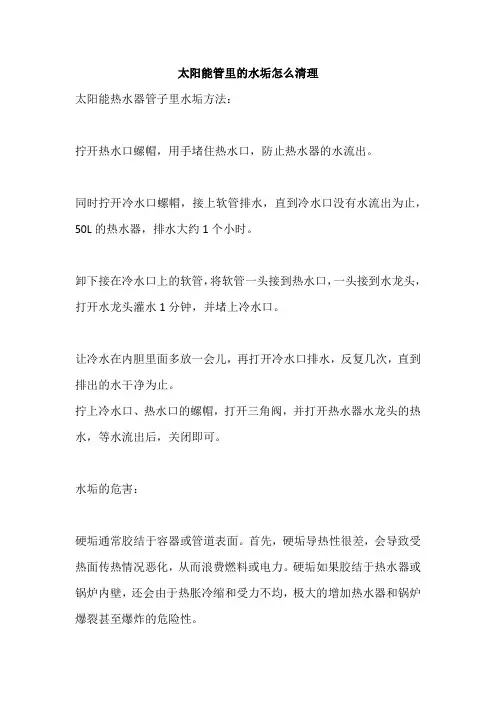 太阳能管里的水垢怎么清理

太阳能热水器管子里水垢方法：

拧开热水口螺帽，用手堵住热水口，防止热水器的水流出。

同时拧开冷水口螺帽，接上软管排水，直到冷水口没有水流出为止，50L 的热水器，排水大约 1 个小时。

卸下接在冷水口上的软管，将软管一头接到热水口，一头接到水龙头，打开水龙头灌水 1 分钟，并堵上冷水口。

让冷水在内胆里面多放一会儿，再打开冷水口排水，反复几次，直到排出的水干净为止。
拧上冷水口、热水口的螺帽，打开三角阀，并打开热水器水龙头的热水，等水流出后，关闭即可。

水垢的危害：

硬垢通常胶结于容器或管道表面。首先，硬垢导热性很差，会导致受热面传热情况恶化，从而浪费燃料或电力。硬垢如果胶结于热水器或锅炉内壁，还会由于热胀冷缩和受力不均，极大的增加热水器和锅炉爆裂甚至爆炸的危险性。